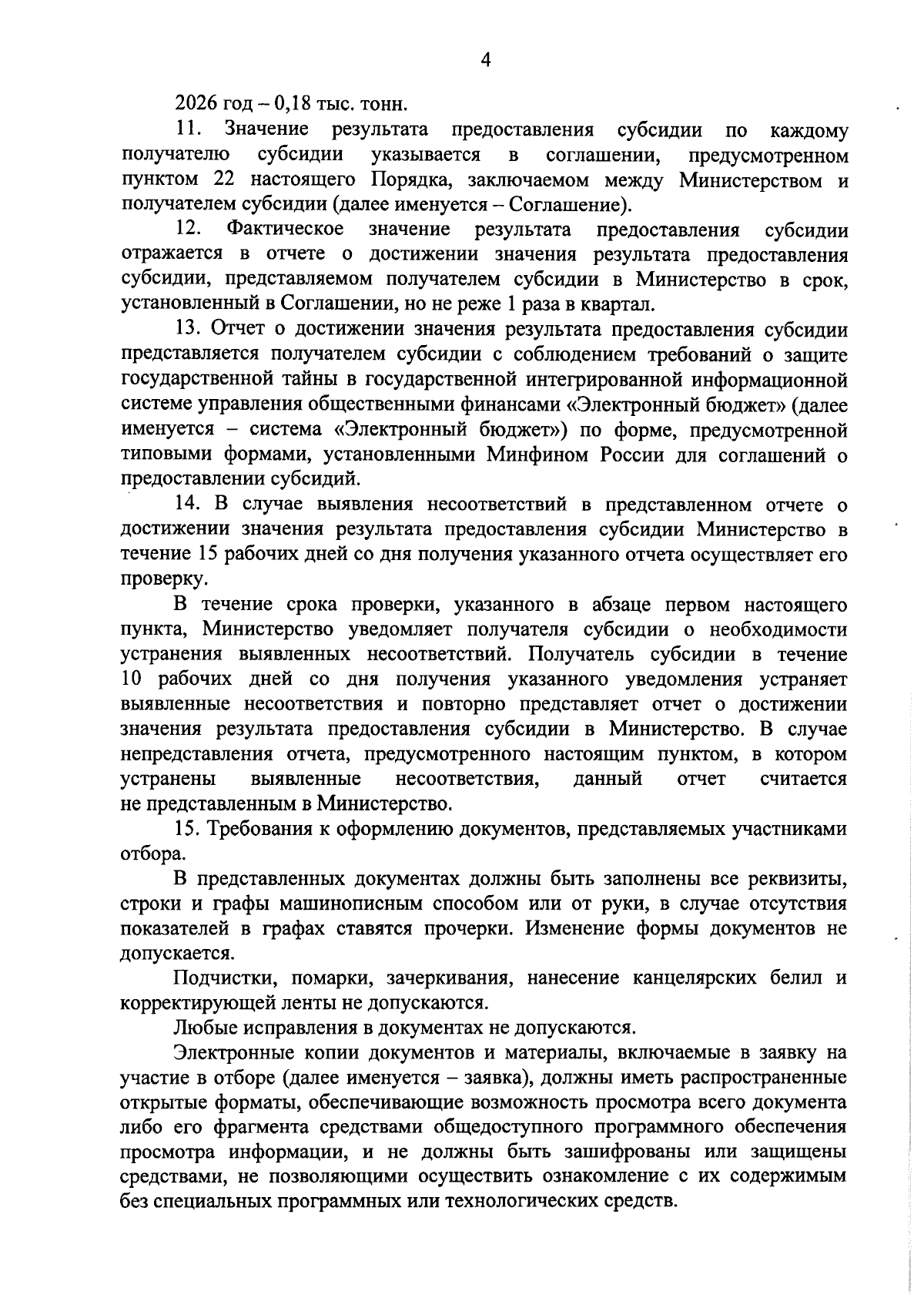 4

2026 год – 0,18 тыс. тонн.

11. Значение результата предоставления субсидии по каждому получателю субсидии указывается в соглашении, предусмотренном пунктом 22 настоящего Порядка, заключаемом между Министерством и получателем субсидии (далее именуется – Соглашение).

12. Фактическое значение результата предоставления субсидии отражается в отчете о достижении значения результата предоставления субсидии, представляемом получателем субсидии в Министерство в срок, установленный в Соглашении, но не реже 1 раза в квартал.

13. Отчет о достижении значения результата предоставления субсидии представляется получателем субсидии с соблюдением требований о защите государственной тайны в государственной интегрированной информационной системе управления общественными финансами «Электронный бюджет» (далее именуется – система «Электронный бюджет») по форме, предусмотренной типовыми формами, установленными Минфином России для соглашений о предоставлении субсидий.

14. В случае выявления несоответствий в представленном отчете о достижении значения результата предоставления субсидии Министерство в течение 15 рабочих дней со дня получения указанного отчета осуществляет его проверку.

В течение срока проверки, указанного в абзаце первом настоящего пункта, Министерство уведомляет получателя субсидии о необходимости устранения выявленных несоответствий. Получатель субсидии в течение 10 рабочих дней со дня получения указанного уведомления устраняет выявленные несоответствия и повторно представляет отчет о достижении значения результата предоставления субсидии в Министерство. В случае непредставления отчета, предусмотренного настоящим пунктом, в котором устранены выявленные несоответствия, данный отчет считается не представленным в Министерство.

15. Требования к оформлению документов, представляемых участниками отбора.

В представленных документах должны быть заполнены все реквизиты, строки и графы машинописным способом или от руки, в случае отсутствия показателей в графах ставятся прочерки. Изменение формы документов не допускается.

Подчистки, помарки, зачеркивания, нанесение канцелярских белил и корректирующей ленты не допускаются.

Любые исправления в документах не допускаются.

Электронные копии документов и материалы, включаемые в заявку на участие в отборе (далее именуется – заявка), должны иметь распространенные открытые форматы, обеспечивающие возможность просмотра всего документа либо его фрагмента средствами общедоступного программного обеспечения просмотра информации, и не должны быть зашифрованы или защищены средствами, не позволяющими осуществить ознакомление с их содержимым без специальных программных или технологических средств.